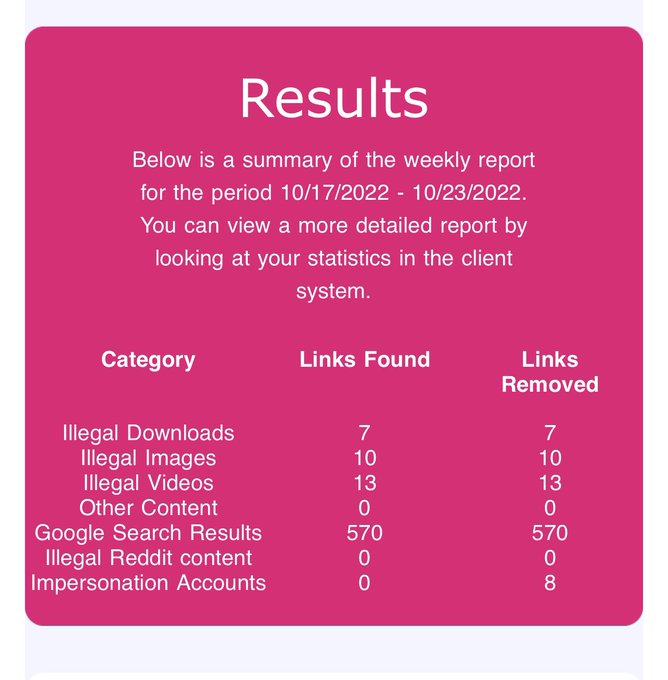 Results

Below is a summary of the weekly report for the period 10/17/2022 - 10/23/2022. You can view a more detailed report by looking at your statistics in the client system.

| Category | Links Found | Links Removed |
|---|---|---|
| Illegal Downloads | 7 | 7 |
| Illegal Images | 10 | 10 |
| Illegal Videos | 13 | 13 |
| Other Content | 0 | 0 |
| Google Search Results | 570 | 570 |
| Illegal Reddit content | 0 | 0 |
| Impersonation Accounts | 0 | 8 |